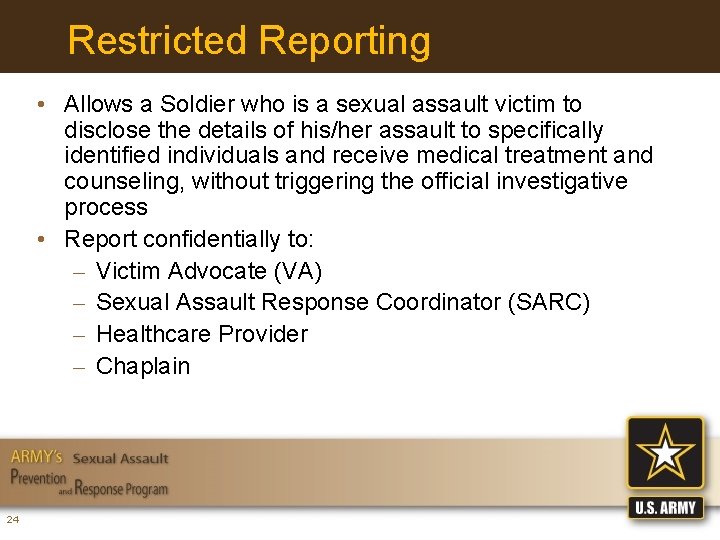 Restricted Reporting

• Allows a Soldier who is a sexual assault victim to disclose the details of his/her assault to specifically identified individuals and receive medical treatment and counseling, without triggering the official investigative process
• Report confidentially to:
  – Victim Advocate (VA)
  – Sexual Assault Response Coordinator (SARC)
  – Healthcare Provider
  – Chaplain

ARMY's Sexual Assault Prevention and Response Program

24

U.S. ARMY